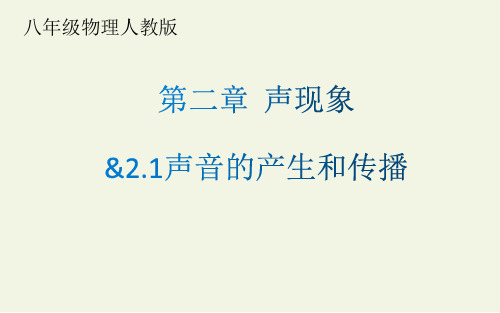 八年级物理人教版

第二章 声现象

&2.1声音的产生和传播